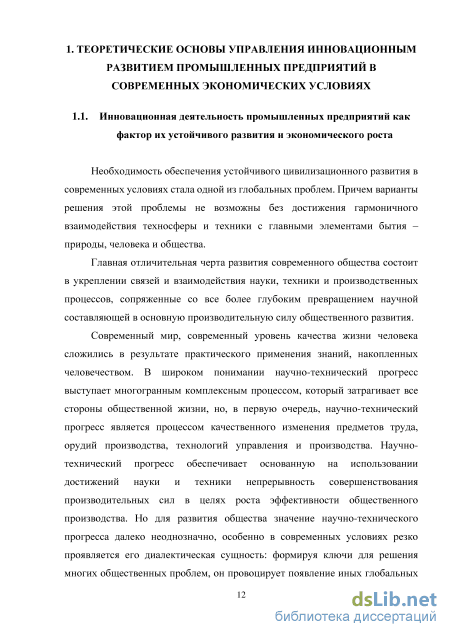 1. ТЕОРЕТИЧЕСКИЕ ОСНОВЫ УПРАВЛЕНИЯ ИННОВАЦИОННЫМ РАЗВИТИЕМ ПРОМЫШЛЕННЫХ ПРЕДПРИЯТИЙ В СОВРЕМЕННЫХ ЭКОНОМИЧЕСКИХ УСЛОВИЯХ

1.1. Инновационная деятельность промышленных предприятий как фактор их устойчивого развития и экономического роста

Необходимость обеспечения устойчивого цивилизационного развития в современных условиях стала одной из глобальных проблем. Причем варианты решения этой проблемы не возможны без достижения гармоничного взаимодействия техносферы и техники с главными элементами бытия – природы, человека и общества.

Главная отличительная черта развития современного общества состоит в укреплении связей и взаимодействия науки, техники и производственных процессов, сопряженные со все более глубоким превращением научной составляющей в основную производительную силу общественного развития.

Современный мир, современный уровень качества жизни человека сложились в результате практического применения знаний, накопленных человечеством. В широком понимании научно-технический прогресс выступает многогранным комплексным процессом, который затрагивает все стороны общественной жизни, но, в первую очередь, научно-технический прогресс является процессом качественного изменения предметов труда, орудий производства, технологий управления и производства. Научно-технический прогресс обеспечивает основанную на использовании достижений науки и техники непрерывность совершенствования производительных сил в целях роста эффективности общественного производства. Но для развития общества значение научно-технического прогресса далеко неоднозначно, особенно в современных условиях резко проявляется его диалектическая сущность: формируя ключи для решения многих общественных проблем, он провоцирует появление иных глобальных

12

dsLib.net
библиотека диссертаций